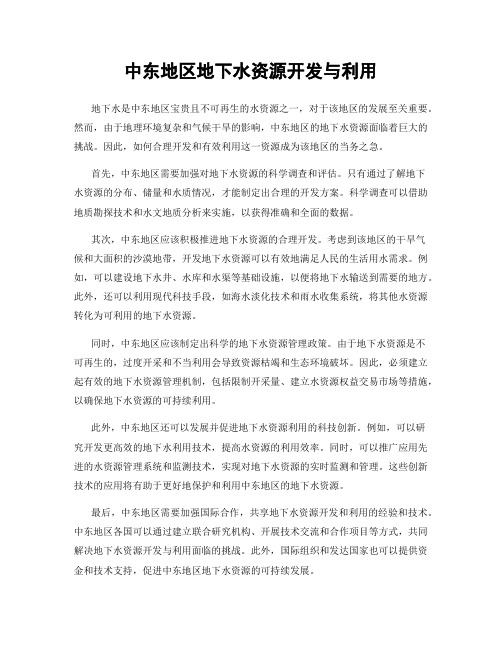 中东地区地下水资源开发与利用

地下水是中东地区宝贵且不可再生的水资源之一，对于该地区的发展至关重要。然而，由于地理环境复杂和气候干旱的影响，中东地区的地下水资源面临着巨大的挑战。因此，如何合理开发和有效利用这一资源成为该地区的当务之急。

首先，中东地区需要加强对地下水资源的科学调查和评估。只有通过了解地下水资源的分布、储量和水质情况，才能制定出合理的开发方案。科学调查可以借助地质勘探技术和水文地质分析来实施，以获得准确和全面的数据。

其次，中东地区应该积极推进地下水资源的合理开发。考虑到该地区的干旱气候和大面积的沙漠地带，开发地下水资源可以有效地满足人民的生活用水需求。例如，可以建设地下水井、水库和水渠等基础设施，以便将地下水输送到需要的地方。此外，还可以利用现代科技手段，如海水淡化技术和雨水收集系统，将其他水资源转化为可利用的地下水资源。

同时，中东地区应该制定出科学的地下水资源管理政策。由于地下水资源是不可再生的，过度开采和不当利用会导致资源枯竭和生态环境破坏。因此，必须建立起有效的地下水资源管理机制，包括限制开采量、建立水资源权益交易市场等措施，以确保地下水资源的可持续利用。

此外，中东地区还可以发展并促进地下水资源利用的科技创新。例如，可以研究开发更高效的地下水利用技术，提高水资源的利用效率。同时，可以推广应用先进的水资源管理系统和监测技术，实现对地下水资源的实时监测和管理。这些创新技术的应用将有助于更好地保护和利用中东地区的地下水资源。

最后，中东地区需要加强国际合作，共享地下水资源开发和利用的经验和技术。中东地区各国可以通过建立联合研究机构、开展技术交流和合作项目等方式，共同解决地下水资源开发与利用面临的挑战。此外，国际组织和发达国家也可以提供资金和技术支持，促进中东地区地下水资源的可持续发展。